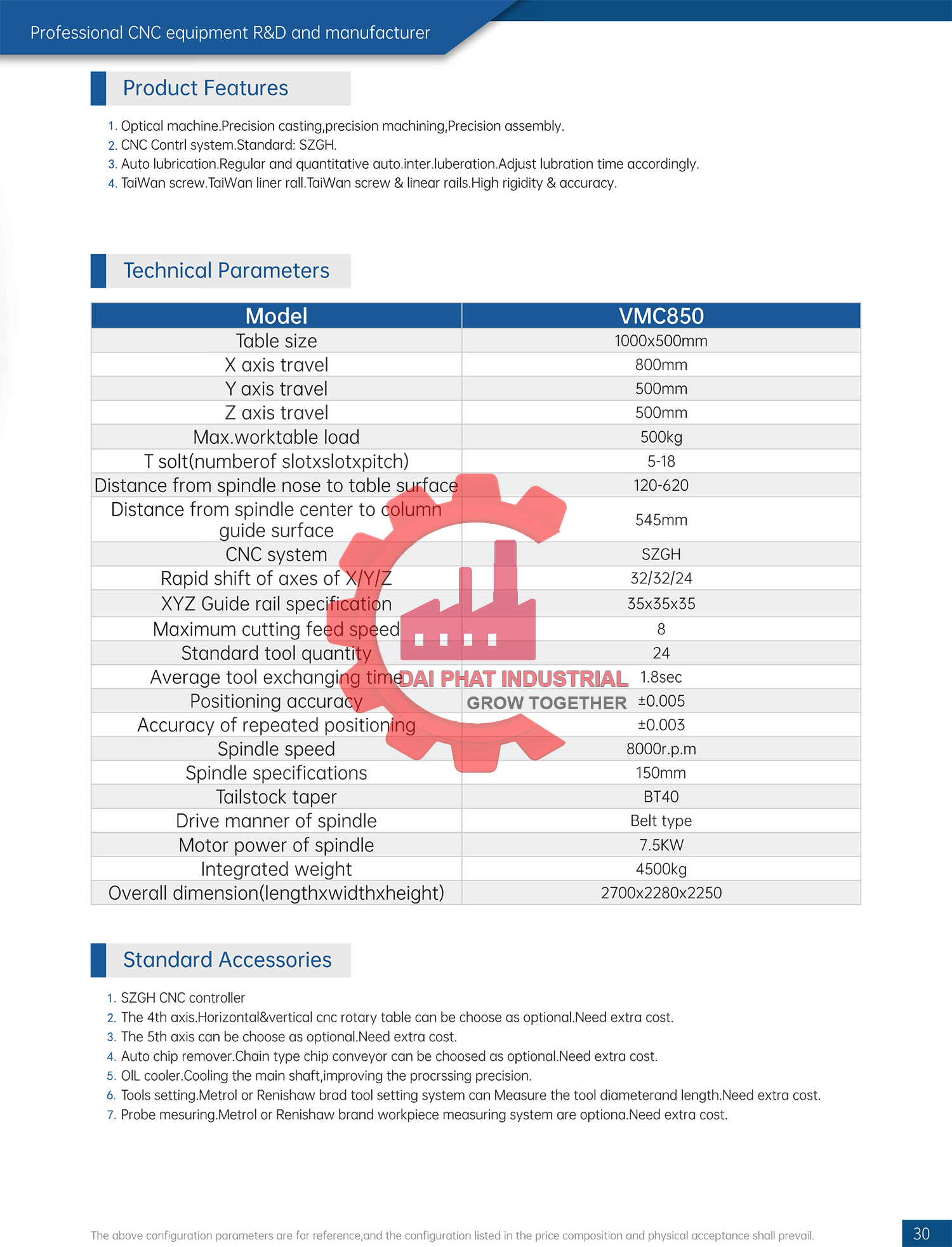 Professional CNC equipment R&D and manufacturer

Product Features

1. Optical machine.Precision casting,precision machining,Precision assembly.
2. CNC Contrl system.Standard: SZGH.
3. Auto lubrication.Regular and quantitative auto.inter.luberation.Adjust lubration time accordingly.
4. TaiWan screw.TaiWan liner rall.TaiWan screw & linear rails.High rigidity & accuracy.

Technical Parameters

| Model | VMC850 |
|---|---|
| Table size | 1000x500mm |
| X axis travel | 800mm |
| Y axis travel | 500mm |
| Z axis travel | 500mm |
| Max.worktable load | 500kg |
| T solt(numberof slotxslotxpitch) | 5-18 |
| Distance from spindle nose to table surface | 120-620 |
| Distance from spindle center to column guide surface | 545mm |
| CNC system | SZGH |
| Rapid shift of axes of X/Y/Z | 32/32/24 |
| XYZ Guide rail specification | 35x35x35 |
| Maximum cutting feed speed | 8 |
| Standard tool quantity | 24 |
| Average tool exchanging time | 1.8sec |
| Positioning accuracy | ±0.005 |
| Accuracy of repeated positioning | ±0.003 |
| Spindle speed | 8000r.p.m |
| Spindle specifications | 150mm |
| Tailstock taper | BT40 |
| Drive manner of spindle | Belt type |
| Motor power of spindle | 7.5KW |
| Integrated weight | 4500kg |
| Overall dimension(lengthxwidthxheight) | 2700x2280x2250 |

DAI PHAT INDUSTRIAL
GROW TOGETHER

Standard Accessories

1. SZGH CNC controller
2. The 4th axis.Horizontal&vertical cnc rotary table can be choose as optional.Need extra cost.
3. The 5th axis can be choose as optional.Need extra cost.
4. Auto chip remover.Chain type chip conveyor can be choosed as optional.Need extra cost.
5. OIL cooler.Cooling the main shaft,improving the procrssing precision.
6. Tools setting.Metrol or Renishaw brad tool setting system can Measure the tool diameterand length.Need extra cost.
7. Probe mesuring.Metrol or Renishaw brand workpiece measuring system are optiona.Need extra cost.

The above configuration parameters are for reference,and the configuration listed in the price composition and physical acceptance shall prevail.

30